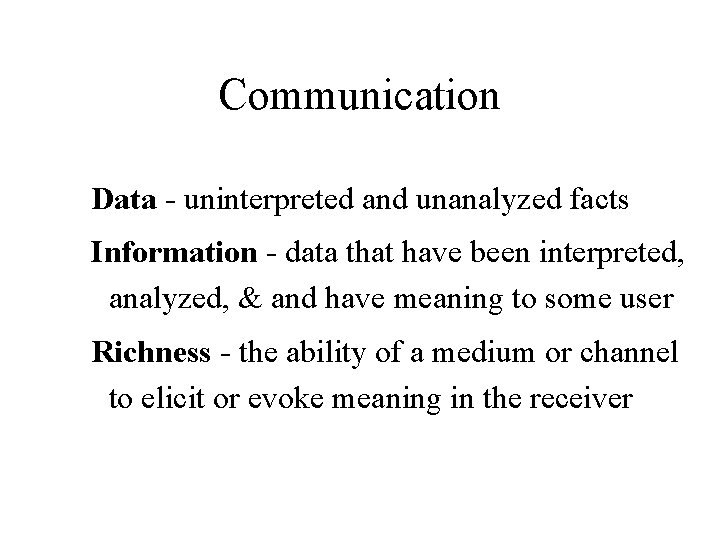 Communication

Data - uninterpreted and unanalyzed facts

Information - data that have been interpreted, analyzed, & and have meaning to some user

Richness - the ability of a medium or channel to elicit or evoke meaning in the receiver